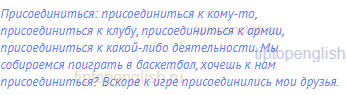 Присоединиться: присоединиться к кому-то, присоединиться к клубу, присоединиться к армии, присоединиться к какой-либо деятельности. Мы собираемся поиграть в баскетбол, хочешь к нам присоединиться? Вскоре к игре присоединились мои друзья.

tiptopenglish.ru
tiptopenglish
tiptopenglish.ru